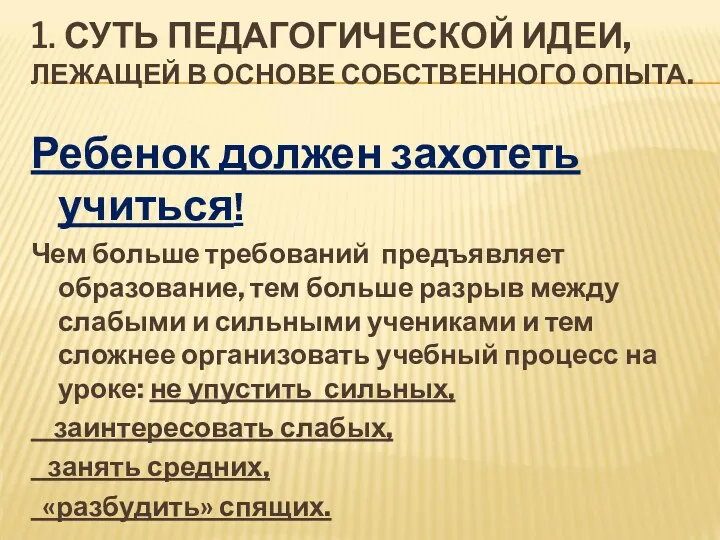 1. СУТЬ ПЕДАГОГИЧЕСКОЙ ИДЕИ, ЛЕЖАЩЕЙ В ОСНОВЕ СОБСТВЕННОГО ОПЫТА.

Ребенок должен захотеть учиться!

Чем больше требований предъявляет образование, тем больше разрыв между слабыми и сильными учениками и тем сложнее организовать учебный процесс на уроке: не упустить сильных,

заинтересовать слабых,

занять средних,

«разбудить» спящих.